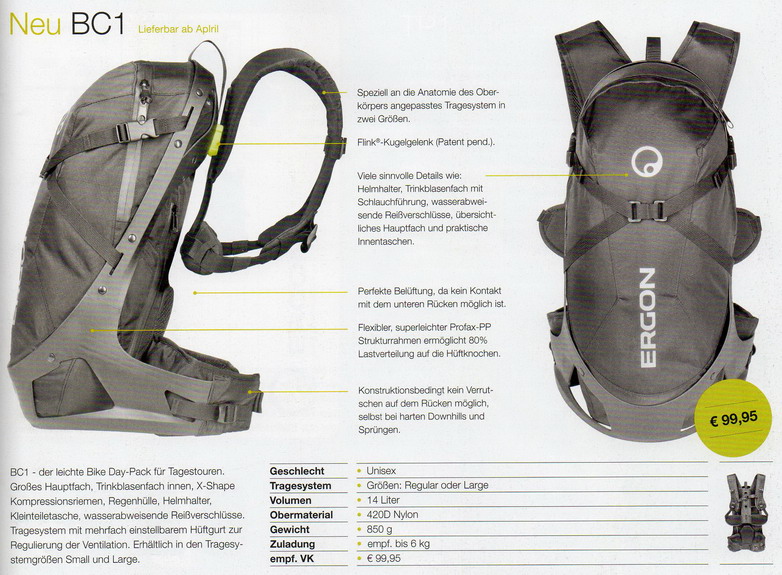 Neu BC1 Lieferbar ab Aplril

Speziell an die Anatomie des Oberkörpers angepasstes Tragesystem in zwei Größen.

Flink®-Kugelgelenk (Patent pend.).

Viele sinnvolle Details wie: Helmhalter, Trinkblasenfach mit Schlauchführung, wasserabweisende Reißverschlüsse, übersichtliches Hauptfach und praktische Innentaschen.

Perfekte Belüftung, da kein Kontakt mit dem unteren Rücken möglich ist.

Flexibler, superleichter Profax-PP Strukturrahmen ermöglicht 80% Lastverteilung auf die Hüftknochen.

Konstruktionsbedingt kein Verrutschen auf dem Rücken möglich, selbst bei harten Downhills und Sprüngen.

ERGON

€ 99,95

BC1 - der leichte Bike Day-Pack für Tagestouren. Großes Hauptfach, Trinkblasenfach innen, X-Shape Kompressionsriemen, Regenhülle, Helmhalter, Kleinteiletasche, wasserabweisende Reißverschlüsse. Tragesystem mit mehrfach einstellbarem Hüftgurt zur Regulierung der Ventilation. Erhältlich in den Tragesystemgrößen Small und Large.

Geschlecht
• Unisex
Tragesystem
• Größen: Regular oder Large
Volumen
• 14 Liter
Obermaterial
• 420D Nylon
Gewicht
• 850 g
Zuladung
• empf. bis 6 kg
empf. VK
• € 99,95